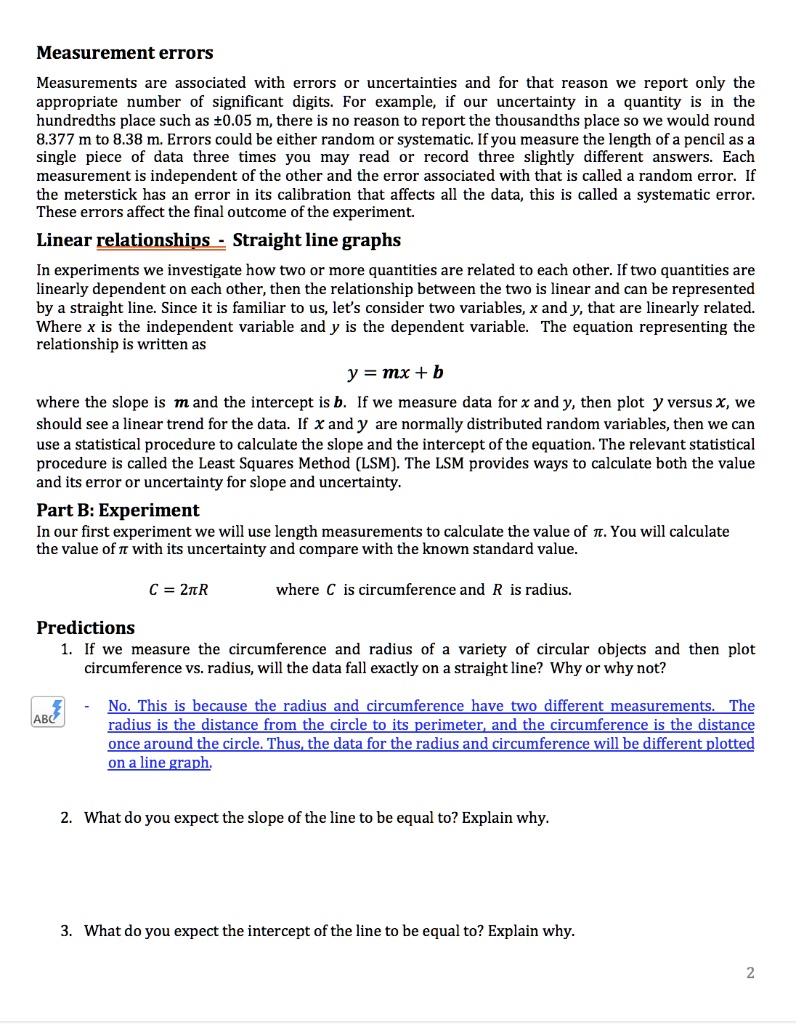 Measurement errors

Measurements are associated with errors or uncertainties and for that reason we report only the appropriate number of significant digits. For example, if our uncertainty in a quantity is in the hundredths place such as ±0.05 m, there is no reason to report the thousandths place so we would round 8.377 m to 8.38 m. Errors could be either random or systematic. If you measure the length of a pencil as a single piece of data three times you may read or record three slightly different answers. Each measurement is independent of the other and the error associated with that is called a random error. If the meterstick has an error in its calibration that affects all the data, this is called a systematic error. These errors affect the final outcome of the experiment.

Linear relationships - Straight line graphs

In experiments we investigate how two or more quantities are related to each other. If two quantities are linearly dependent on each other, then the relationship between the two is linear and can be represented by a straight line. Since it is familiar to us, let's consider two variables, $x$ and $y$, that are linearly related. Where $x$ is the independent variable and $y$ is the dependent variable. The equation representing the relationship is written as

$y = mx + b$

where the slope is $m$ and the intercept is $b$. If we measure data for $x$ and $y$, then plot $y$ versus $x$, we should see a linear trend for the data. If $x$ and $y$ are normally distributed random variables, then we can use a statistical procedure to calculate the slope and the intercept of the equation. The relevant statistical procedure is called the Least Squares Method (LSM). The LSM provides ways to calculate both the value and its error or uncertainty for slope and uncertainty.

Part B: Experiment

In our first experiment we will use length measurements to calculate the value of $\pi$. You will calculate the value of $\pi$ with its uncertainty and compare with the known standard value.

$C = 2\pi R$ where $C$ is circumference and $R$ is radius.

Predictions

1. If we measure the circumference and radius of a variety of circular objects and then plot circumference vs. radius, will the data fall exactly on a straight line? Why or why not?

ABC

- No. This is because the radius and circumference have two different measurements. The radius is the distance from the circle to its perimeter, and the circumference is the distance once around the circle. Thus, the data for the radius and circumference will be different plotted on a line graph.

2. What do you expect the slope of the line to be equal to? Explain why.

3. What do you expect the intercept of the line to be equal to? Explain why.

2